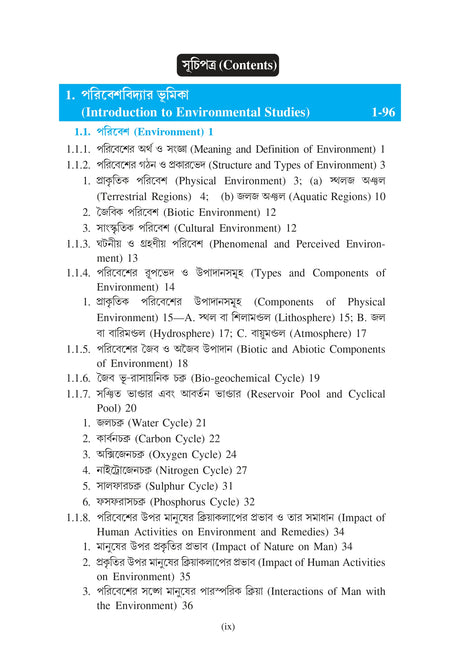 সূচিপত্র (Contents)

1. পরিবেশবিদ্যার ভূমিকা (Introduction to Environmental Studies) 1-96

1.1. পরিবেশ (Environment) 1

1.1.1. পরিবেশের অর্থ ও সংজ্ঞা (Meaning and Definition of Environment) 1

1.1.2. পরিবেশের গঠন ও প্রকারভেদ (Structure and Types of Environment) 3

1. প্রাকৃতিক পরিবেশ (Physical Environment) 3; (a) স্থলজ অঞ্চল (Terrestrial Regions) 4; (b) জলজ অঞ্চল (Aquatic Regions) 10

2. জৈবিক পরিবেশ (Biotic Environment) 12

3. সাংস্কৃতিক পরিবেশ (Cultural Environment) 12

1.1.3. ঘটনীয় ও গ্রহণীয় পরিবেশ (Phenomenal and Perceived Environment) 13

1.1.4. পরিবেশের রূপভেদ ও উপাদানসমূহ (Types and Components of Environment) 14

1. প্রাকৃতিক পরিবেশের উপাদানসমূহ (Components of Physical Environment) 15—A. স্থল বা শিলামণ্ডল (Lithosphere) 15; B. জল বা বারিমণ্ডল (Hydrosphere) 17; C. বায়ুমণ্ডল (Atmosphere) 17

1.1.5. পরিবেশের জৈব ও অজৈব উপাদান (Biotic and Abiotic Components of Environment) 18

1.1.6. জৈব ভূ-রাসায়নিক চক্র (Bio-geochemical Cycle) 19

1.1.7. সঞ্চিত ভাণ্ডার এবং আবর্তন ভাণ্ডার (Reservoir Pool and Cyclical Pool) 20

1. জলচক্র (Water Cycle) 21

2. কার্বনচক্র (Carbon Cycle) 22

3. অক্সিজেনচক্র (Oxygen Cycle) 24

4. নাইট্রোজেনচক্র (Nitrogen Cycle) 27

5. সালফারচক্র (Sulphur Cycle) 31

6. ফসফরাসচক্র (Phosphorus Cycle) 32

1.1.8. পরিবেশের উপর মানুষের ক্রিয়াকলাপের প্রভাব ও তার সমাধান (Impact of Human Activities on Environment and Remedies) 34

1. মানুষের উপর প্রকৃতির প্রভাব (Impact of Nature on Man) 34

2. প্রকৃতির উপর মানুষের ক্রিয়াকলাপের প্রভাব (Impact of Human Activities on Environment) 35

3. পরিবেশের সঙ্গে মানুষের পারস্পরিক ক্রিয়া (Interactions of Man with the Environment) 36

(ix)